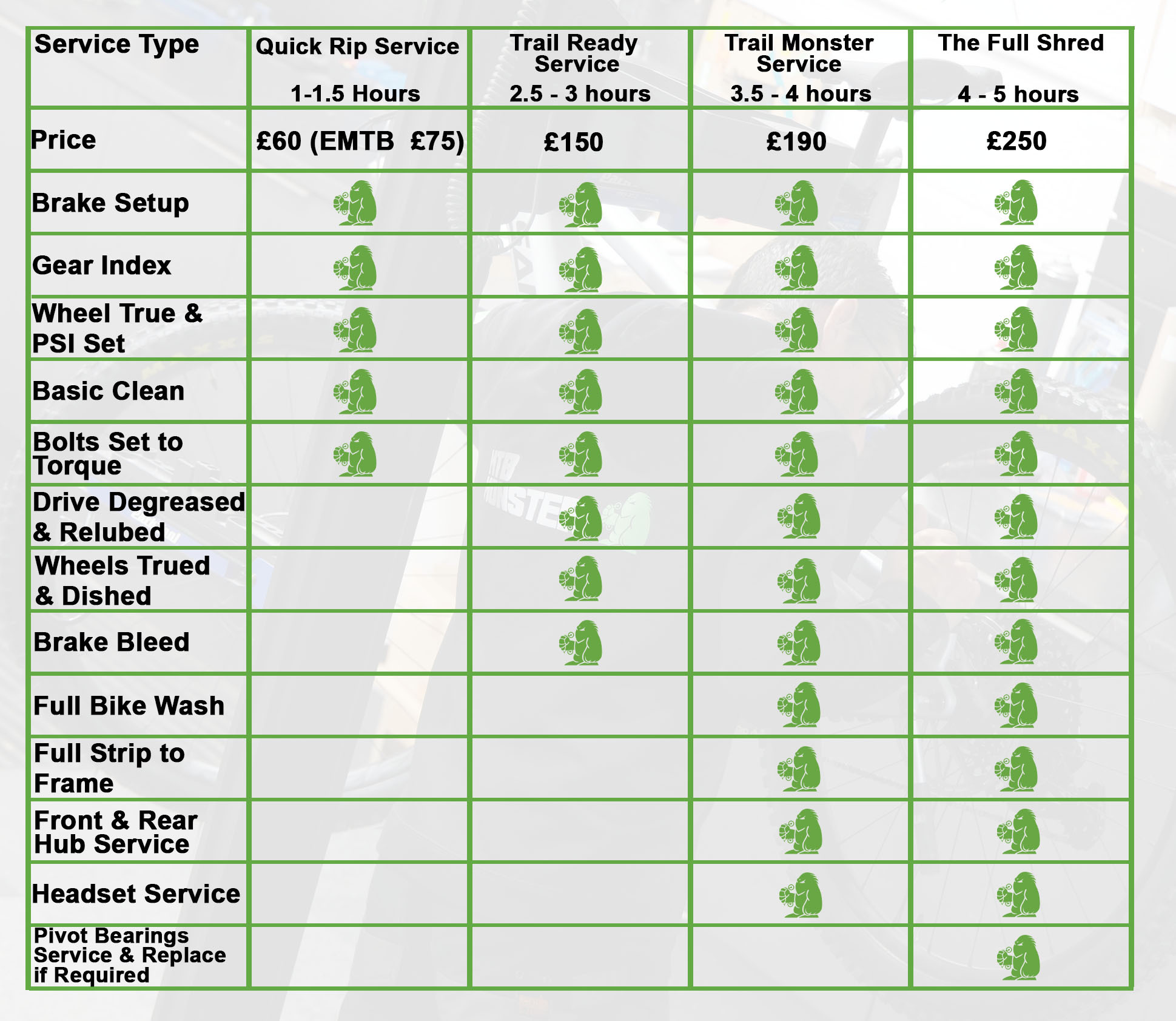 | Service Type | Quick Rip Service 1-1.5 Hours | Trail Ready Service 2.5 - 3 hours | Trail Monster Service 3.5 - 4 hours | The Full Shred 4 - 5 hours |
|---|---|---|---|---|
| Price | £60 (EMTB £75) | £150 | £190 | £250 |
| Brake Setup | | | | |
| Gear Index | | | | |
| Wheel True & PSI Set | | | | |
| Basic Clean | | | | |
| Bolts Set to Torque | | | | |
| Drive Degreased & Relubed | | | | |
| Wheels Trued & Dished | | | | |
| Brake Bleed | | | | |
| Full Bike Wash | | | | |
| Full Strip to Frame | | | | |
| Front & Rear Hub Service | | | | |
| Headset Service | | | | |
| Pivot Bearings Service & Replace if Required | | | | |